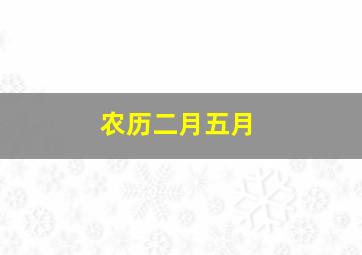 农历二月五月